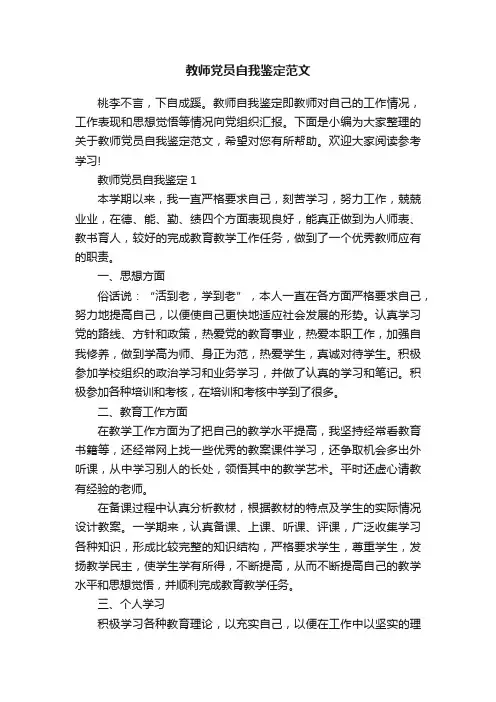 教师党员自我鉴定范文

桃李不言，下自成蹊。教师自我鉴定即教师对自己的工作情况，工作表现和思想觉悟等情况向党组织汇报。下面是小编为大家整理的关于教师党员自我鉴定范文，希望对您有所帮助。欢迎大家阅读参考学习!

教师党员自我鉴定 1

本学期以来，我一直严格要求自己，刻苦学习，努力工作，兢兢业业，在德、能、勤、绩四个方面表现良好，能真正做到为人师表、教书育人，较好的完成教育教学工作任务，做到了一个优秀教师应有的职责。

一、思想方面

俗话说：“活到老，学到老”，本人一直在各方面严格要求自己，努力地提高自己，以便使自己更快地适应社会发展的形势。认真学习党的路线、方针和政策，热爱党的教育事业，热爱本职工作，加强自我修养，做到学高为师、身正为范，热爱学生，真诚对待学生。积极参加学校组织的政治学习和业务学习，并做了认真的学习和笔记。积极参加各种培训和考核，在培训和考核中学到了很多。

二、教育工作方面

在教学工作方面为了把自己的教学水平提高，我坚持经常看教育书籍等，还经常网上找一些优秀的教案课件学习，还争取机会多出外听课，从中学习别人的长处，领悟其中的教学艺术。平时还虚心请教有经验的老师。

在备课过程中认真分析教材，根据教材的特点及学生的实际情况设计教案。一学期来，认真备课、上课、听课、评课，广泛收集学习各种知识，形成比较完整的知识结构，严格要求学生，尊重学生，发扬教学民主，使学生学有所得，不断提高，从而不断提高自己的教学水平和思想觉悟，并顺利完成教育教学任务。

三、个人学习

积极学习各种教育理论，以充实自己，以便在工作中以坚实的理